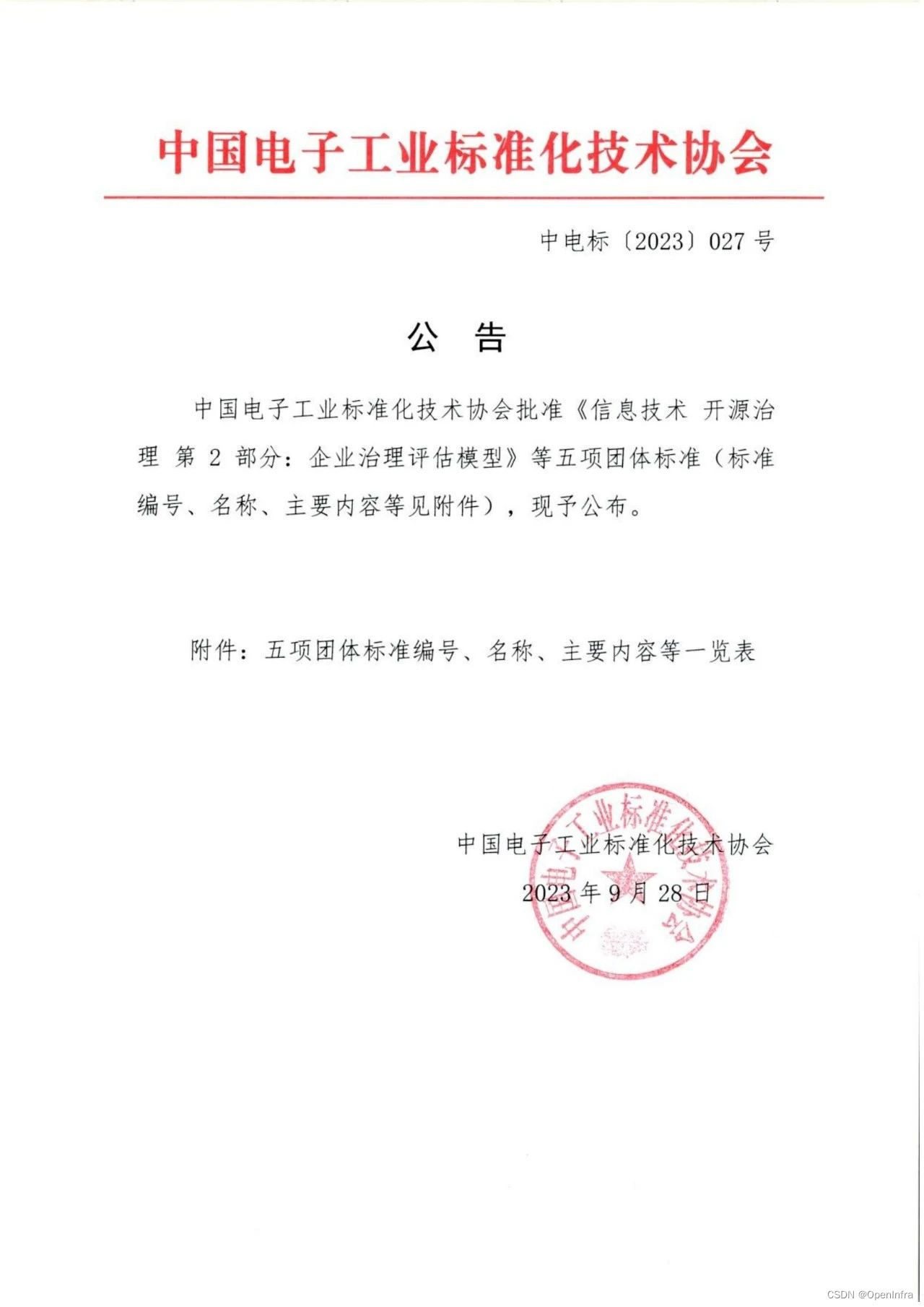 中国电子工业标准化技术协会

中电标〔2023〕027 号

公 告

中国电子工业标准化技术协会批准《信息技术 开源治理 第 2 部分：企业治理评估模型》等五项团体标准（标准编号、名称、主要内容等见附件），现予公布。

附件：五项团体标准编号、名称、主要内容等一览表

中国电子工业标准化技术协会
2023 年 9 月 28 日

中国电子工业标准化技术协会

CSDN @OpenInfra